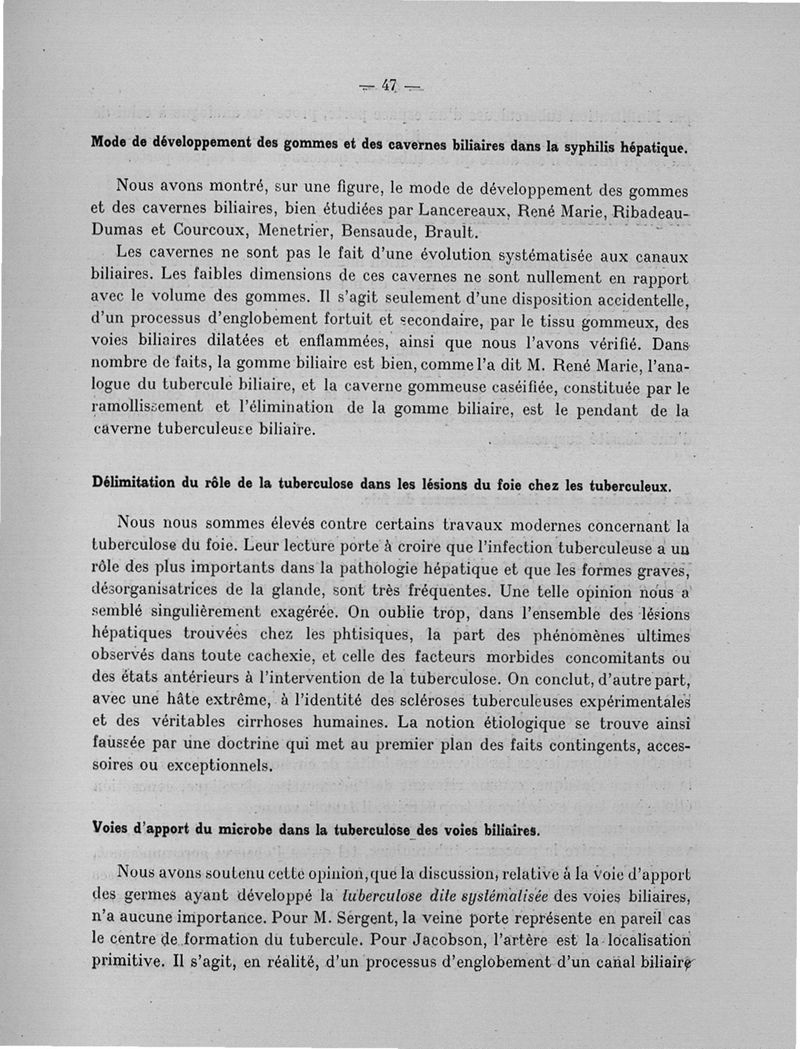 — 47 —

Mode de développement des gommes et des cavernes biliaires dans la syphilis hépatique.

Nous avons montré, sur une figure, le mode de développement des gommes et des cavernes biliaires, bien étudiées par Lancereaux, René Marie, Ribadeau-Dumas et Courcoux, Menetrier, Bensaude, Brault.

Les cavernes ne sont pas le fait d'une évolution systématisée aux canaux biliaires. Les faibles dimensions de ces cavernes ne sont nullement en rapport avec le volume des gommes. Il s'agit seulement d'une disposition accidentelle, d'un processus d'englobement fortuit et secondaire, par le tissu gommeux, des voies biliaires dilatées et enflammées, ainsi que nous l'avons vérifié. Dans nombre de faits, la gomme biliaire est bien, comme l'a dit M. René Marie, l'analogue du tubercule biliaire, et la caverne gommeuse caséifiée, constituée par le ramollissement et l'élimination de la gomme biliaire, est le pendant de la caverne tuberculeuse biliaire.

Délimitation du rôle de la tuberculose dans les lésions du foie chez les tuberculeux.

Nous nous sommes élevés contre certains travaux modernes concernant la tuberculose du foie. Leur lecture porte à croire que l'infection tuberculeuse a un rôle des plus importants dans la pathologie hépatique et que les formes graves, désorganisatrices de la glande, sont très fréquentes. Une telle opinion nous a semblé singulièrement exagérée. On oublie trop, dans l'ensemble des lésions hépatiques trouvées chez les phtisiques, la part des phénomènes ultimes observés dans toute cachexie, et celle des facteurs morbides concomitants ou des états antérieurs à l'intervention de la tuberculose. On conclut, d'autre part, avec une hâte extrême, à l'identité des scléroses tuberculeuses expérimentales et des véritables cirrhoses humaines. La notion étiologique se trouve ainsi faussée par une doctrine qui met au premier plan des faits contingents, accessoires ou exceptionnels.

Voies d'apport du microbe dans la tuberculose des voies biliaires.

Nous avons soutenu cette opinion, que la discussion, relative à la voie d'apport des germes ayant développé la tuberculose dite systématisée des voies biliaires, n'a aucune importance. Pour M. Sergent, la veine porte représente en pareil cas le centre de formation du tubercule. Pour Jacobson, l'artère est la localisation primitive. Il s'agit, en réalité, d'un processus d'englobement d'un canal biliaire